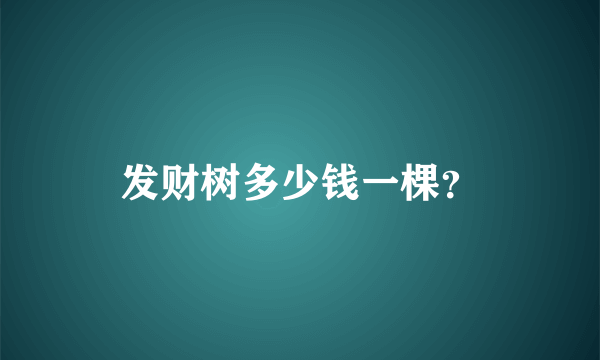 发财树多少钱一棵?